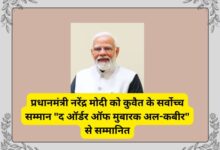 प्रधानमंत्री नरेंद्र मोदी को कुवैत के सर्वोच्च सम्मान "द ऑर्डर ऑफ मुबारक अल-कबीर" से सम्मानित